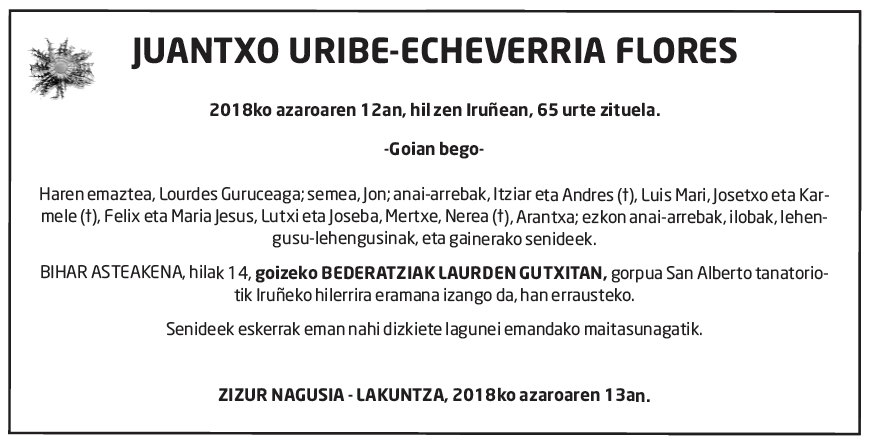 JUANTXO URIBE-ECHEVERRIA FLORES

2018ko azaroaren 12an, hil zen Iruñean, 65 urte zituela.

-Goian bego-

Haren emaztea, Lourdes Guruceaga; semea, Jon; anai-arrebak, Itziar eta Andres (†), Luis Mari, Josetxo eta Karmele (†), Felix eta Maria Jesus, Lutxi eta Joseba, Mertxe, Nerea (†), Arantxa; ezkon anai-arrebak, ilobak, lehengusu-lehengusinak, eta gainerako senideek.

BIHAR ASTEAKENA, hilak 14, goizeko BEDERATZIAK LAURDEN GUTXITAN, gorpua San Alberto tanatoriotik Iruñeko hilerrira eramana izango da, han errausteko.

Senideek eskerrak eman nahi dizkiete lagunei emandako maitasunagatik.

ZIZUR NAGUSIA - LAKUNTZA, 2018ko azaroaren 13an.